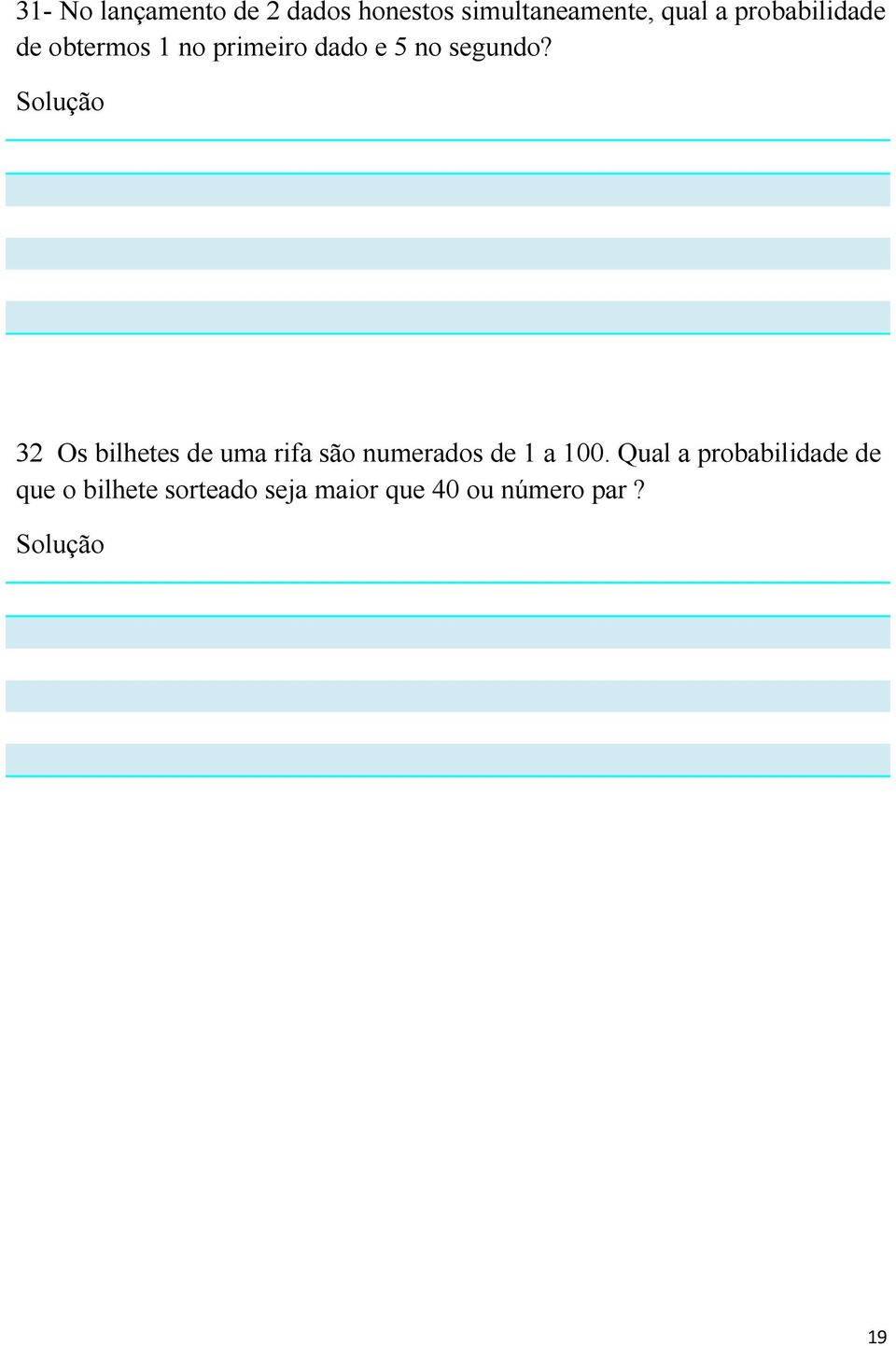 31- No lançamento de 2 dados honestos simultaneamente, qual a probabilidade de obtermos 1 no primeiro dado e 5 no segundo?

Solução

32 Os bilhetes de uma rifa são numerados de 1 a 100. Qual a probabilidade de que o bilhete sorteado seja maior que 40 ou número par ?

Solução

19